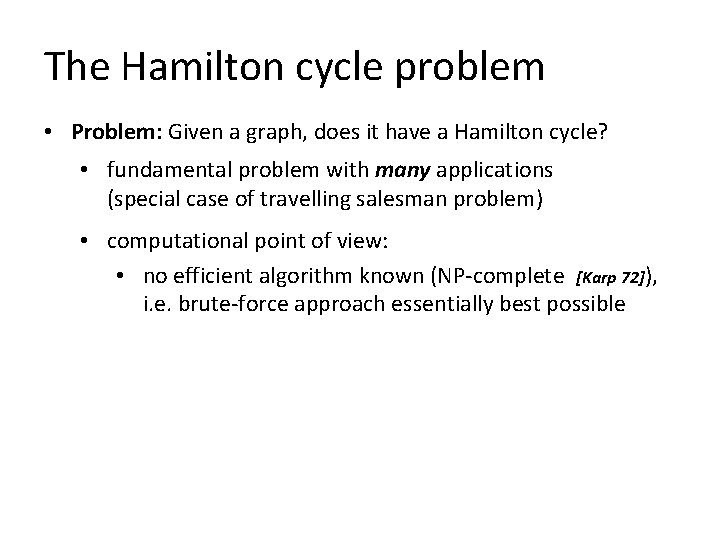 The Hamilton cycle problem

• Problem: Given a graph, does it have a Hamilton cycle?

• fundamental problem with many applications (special case of travelling salesman problem)

• computational point of view:

• no efficient algorithm known (NP-complete [Karp 72]), i.e. brute-force approach essentially best possible